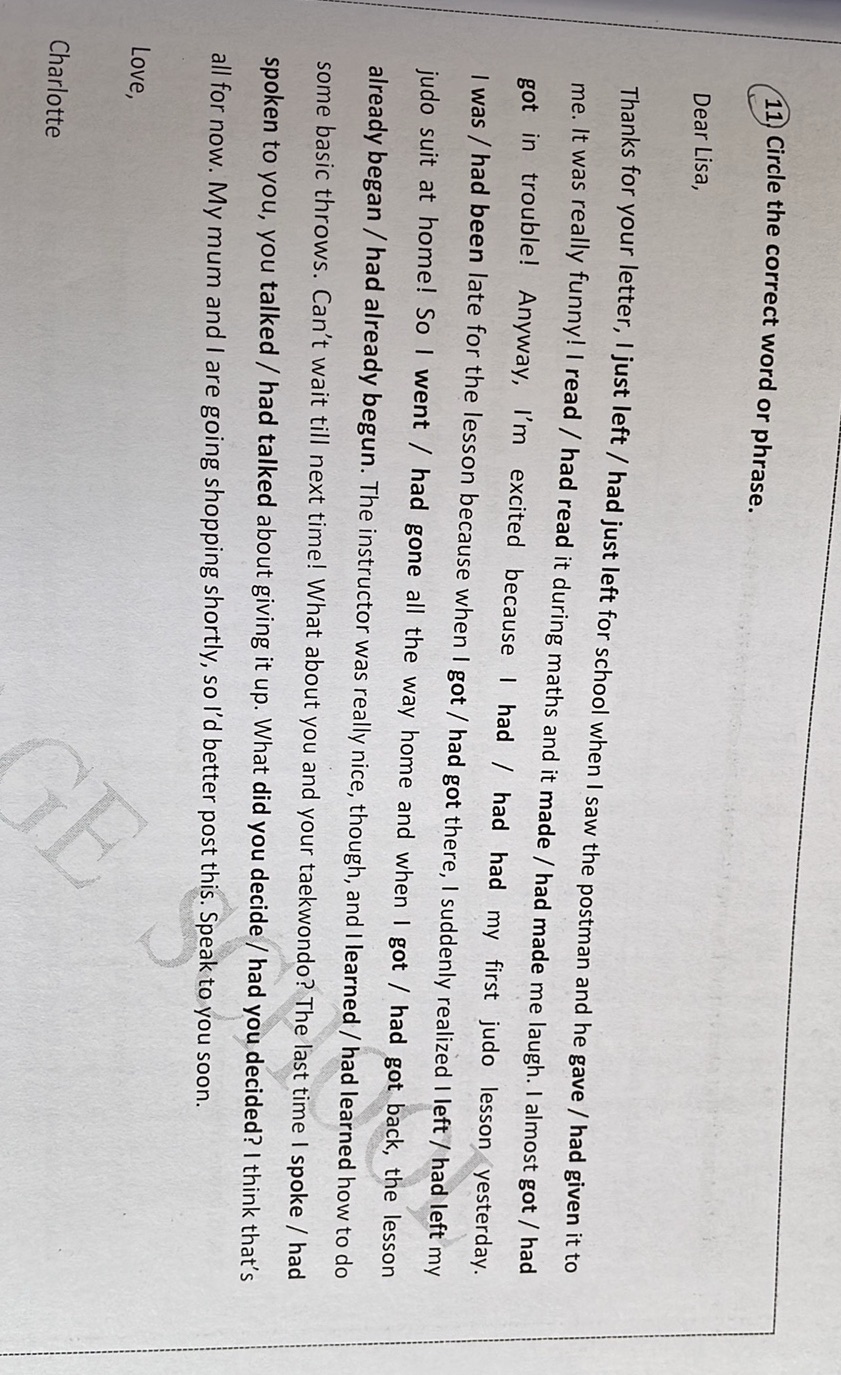 11 Circle the correct word or phrase.

Dear Lisa,

Thanks for your letter, I just left / had just left for school when I saw the postman and he gave / had given it to me. It was really funny! I read / had read it during maths and it made / had made me laugh. I almost got / had got in trouble! Anyway, I'm excited because I had / had had my first judo lesson yesterday. I was / had been late for the lesson because when I got / had got there, I suddenly realized I left / had left my judo suit at home! So I went / had gone all the way home and when I got / had got back, the lesson already began / had already begun. The instructor was really nice, though, and I learned / had learned how to do some basic throws. Can't wait till next time! What about you and your taekwondo? The last time I spoke / had spoken to you, you talked / had talked about giving it up. What did you decide / had you decided? I think that's all for now. My mum and I are going shopping shortly, so I'd better post this. Speak to you soon.

Love,

Charlotte

GE SCHOOL